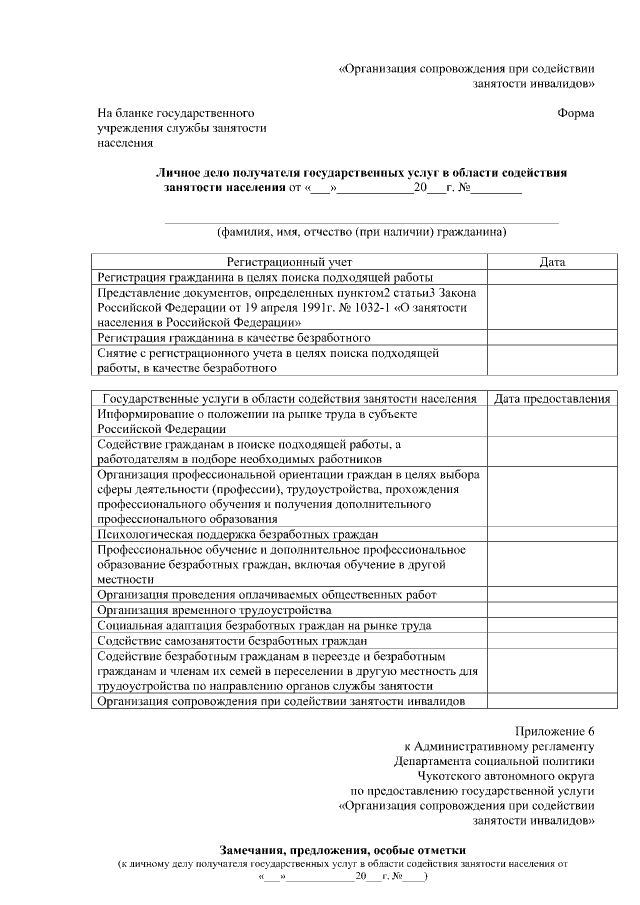 «Организация сопровождения при содействии занятости инвалидов»

На бланке государственного учреждения службы занятости населения

Форма

**Личное дело получателя государственных услуг в области содействия занятости населения** от «___»____________20___г. №________

(фамилия, имя, отчество (при наличии) гражданина)

| Регистрационный учет | Дата |
|---|---|
| Регистрация гражданина в целях поиска подходящей работы | |
| Представление документов, определенных пунктом2 статьи3 Закона Российской Федерации от 19 апреля 1991г. № 1032-1 «О занятости населения в Российской Федерации» | |
| Регистрация гражданина в качестве безработного | |
| Снятие с регистрационного учета в целях поиска подходящей работы, в качестве безработного | |

| Государственные услуги в области содействия занятости населения | Дата предоставления |
|---|---|
| Информирование о положении на рынке труда в субъекте Российской Федерации | |
| Содействие гражданам в поиске подходящей работы, а работодателям в подборе необходимых работников | |
| Организация профессиональной ориентации граждан в целях выбора сферы деятельности (профессии), трудоустройства, прохождения профессионального обучения и получения дополнительного профессионального образования | |
| Психологическая поддержка безработных граждан | |
| Профессиональное обучение и дополнительное профессиональное образование безработных граждан, включая обучение в другой местности | |
| Организация проведения оплачиваемых общественных работ | |
| Организация временного трудоустройства | |
| Социальная адаптация безработных граждан на рынке труда | |
| Содействие самозанятости безработных граждан | |
| Содействие безработным гражданам в переезде и безработным гражданам и членам их семей в переселении в другую местность для трудоустройства по направлению органов службы занятости | |
| Организация сопровождения при содействии занятости инвалидов | |

Приложение 6
к Административному регламенту
Департамента социальной политики
Чукотского автономного округа
по предоставлению государственной услуги
«Организация сопровождения при содействии занятости инвалидов»

**Замечания, предложения, особые отметки**
(к личному делу получателя государственных услуг в области содействия занятости населения от «___»____________20___г. №____)